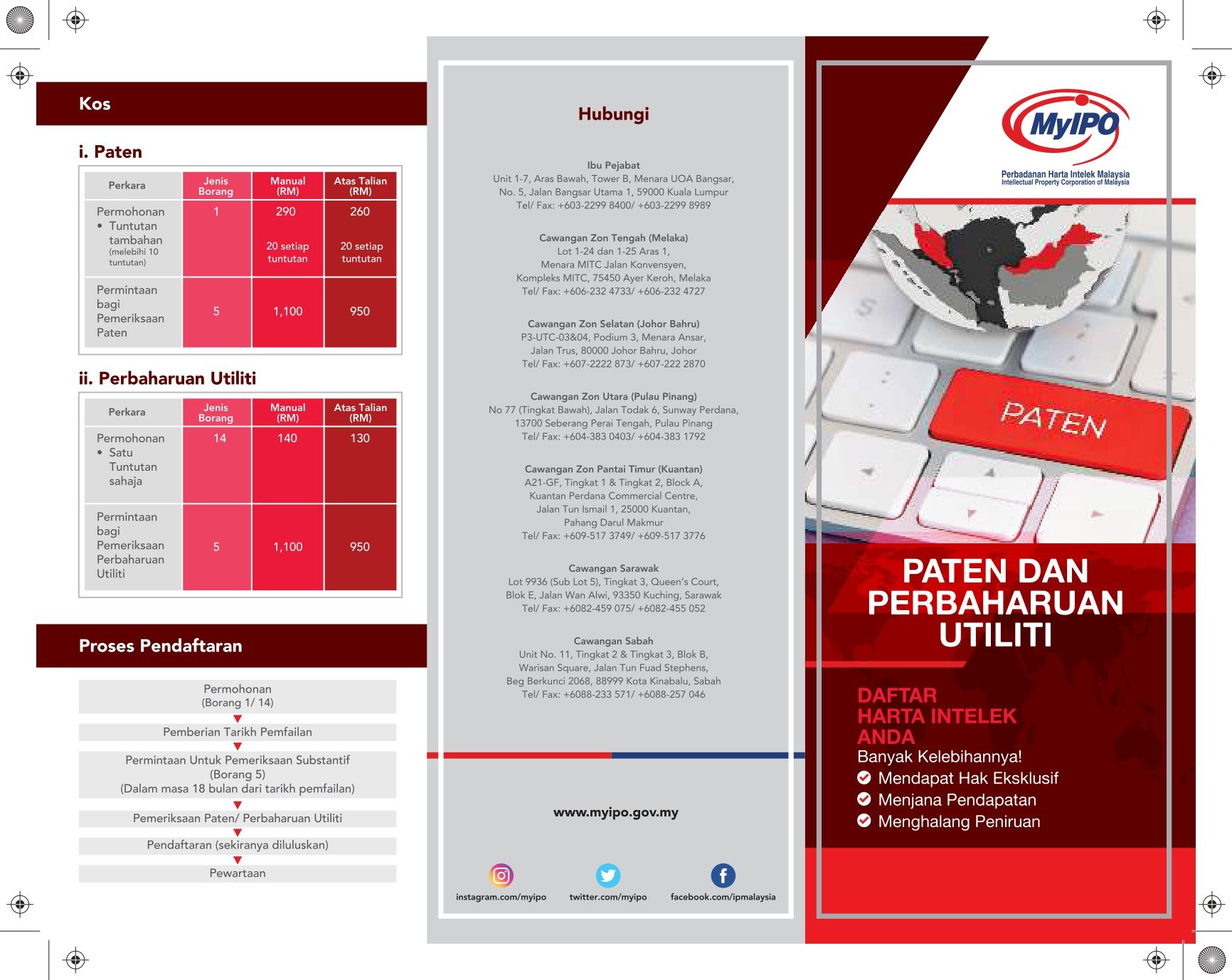 Kos

i. Paten

| Perkara | Jenis Borang | Manual (RM) | Atas Talian (RM) |
|---|---|---|---|
| Permohonan • Tuntutan tambahan (melebihi 10 tuntutan) | 1 | 290 20 setiap tuntutan | 260 20 setiap tuntutan |
| Permintaan bagi Pemeriksaan Paten | 5 | 1,100 | 950 |

ii. Perbaharuan Utiliti

| Perkara | Jenis Borang | Manual (RM) | Atas Talian (RM) |
|---|---|---|---|
| Permohonan • Satu Tuntutan sahaja | 14 | 140 | 130 |
| Permintaan bagi Pemeriksaan Perbaharuan Utiliti | 5 | 1,100 | 950 |

Proses Pendaftaran

Permohonan (Borang 1/ 14)

Pemberian Tarikh Pemfailan

Permintaan Untuk Pemeriksaan Substantif (Borang 5) (Dalam masa 18 bulan dari tarikh pemfailan)

Pemeriksaan Paten/ Perbaharuan Utiliti

Pendaftaran (sekiranya diluluskan)

Pewartaan

Hubungi

Ibu Pejabat
Unit 1-7, Aras Bawah, Tower B, Menara UOA Bangsar, No. 5, Jalan Bangsar Utama 1, 59000 Kuala Lumpur
Tel/ Fax: +603-2299 8400/ +603-2299 8989

Cawangan Zon Tengah (Melaka)
Lot 1-24 dan 1-25 Aras 1, Menara MITC Jalan Konvensyen, Kompleks MITC, 75450 Ayer Keroh, Melaka
Tel/ Fax: +606-232 4733/ +606-232 4727

Cawangan Zon Selatan (Johor Bahru)
P3-UTC-03&04, Podium 3, Menara Ansar, Jalan Trus, 80000 Johor Bahru, Johor
Tel/ Fax: +607-2222 873/ +607-222 2870

Cawangan Zon Utara (Pulau Pinang)
No 77 (Tingkat Bawah), Jalan Todak 6, Sunway Perdana, 13700 Seberang Perai Tengah, Pulau Pinang
Tel/ Fax: +604-383 0403/ +604-383 1792

Cawangan Zon Pantai Timur (Kuantan)
A21-GF, Tingkat 1 & Tingkat 2, Block A, Kuantan Perdana Commercial Centre, Jalan Tun Ismail 1, 25000 Kuantan, Pahang Darul Makmur
Tel/ Fax: +609-517 3749/ +609-517 3776

Cawangan Sarawak
Lot 9936 (Sub Lot 5), Tingkat 3, Queen's Court, Blok E, Jalan Wan Alwi, 93350 Kuching, Sarawak
Tel/ Fax: +6082-459 075/ +6082-455 052

Cawangan Sabah
Unit No. 11, Tingkat 2 & Tingkat 3, Blok B, Warisan Square, Jalan Tun Fuad Stephens, Beg Berkunci 2068, 88999 Kota Kinabalu, Sabah
Tel/ Fax: +6088-233 571/ +6088-257 046

www.myipo.gov.my

instagram.com/myipo twitter.com/myipo facebook.com/ipmalaysia

MyIPO
Perbadanan Harta Intelek Malaysia
Intellectual Property Corporation of Malaysia

PATEN

PATEN DAN PERBAHARUAN UTILITI

DAFTAR HARTA INTELEK ANDA
Banyak Kelebihannya!
Mendapat Hak Eksklusif
Menjana Pendapatan
Menghalang Peniruan